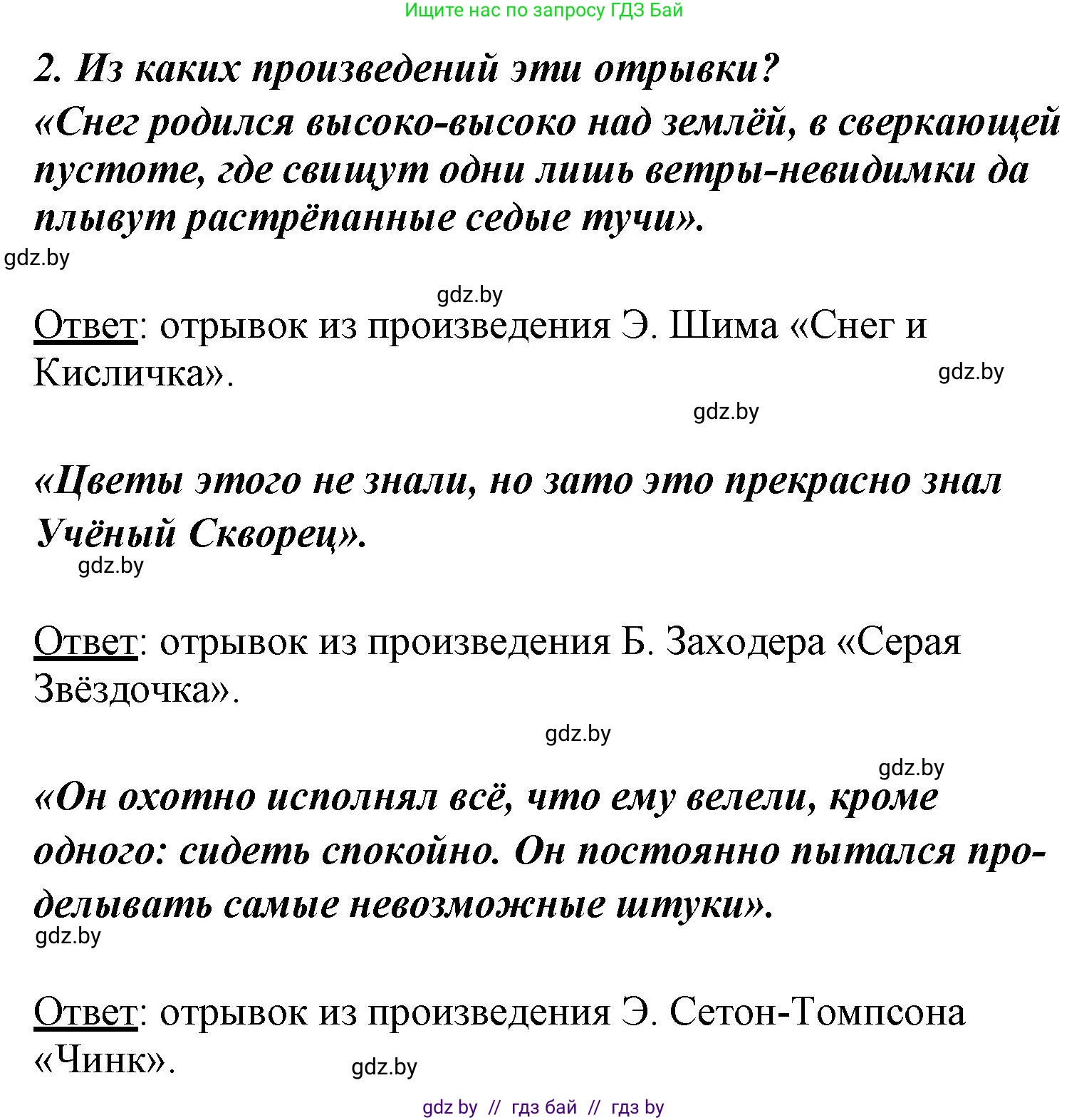 Ищите нас по запросу ГДЗ Бай

2. Из каких произведений эти отрывки?

«Снег родился высоко-высоко над землёй, в сверкающей пустоте, где свищут одни лишь ветры-невидимки да плывут растрёпанные седые тучи».

gdz.by

gdz.by

Ответ: отрывок из произведения Э. Шима «Снег и Кисличка».

gdz.by

gdz.by

«Цветы этого не знали, но зато это прекрасно знал Учёный Скворец».

gdz.by

Ответ: отрывок из произведения Б. Заходера «Серая Звёздочка».

gdz.by

gdz.by

«Он охотно исполнял всё, что ему велели, кроме одного: сидеть спокойно. Он постоянно пытался проделывать самые невозможные штуки».

gdz.by

Ответ: отрывок из произведения Э. Сетон-Томпсона «Чинк».

gdz.by

gdz by // гдз бай // гдз by